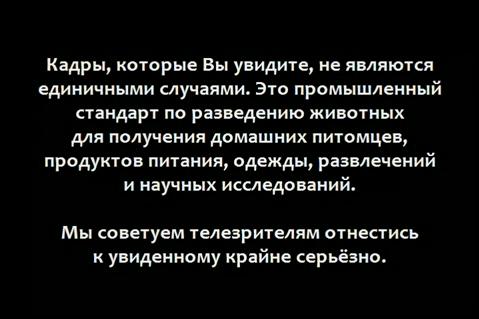 Кадры, которые Вы увидите, не являются единичными случаями. Это промышленный стандарт по разведению животных для получения домашних питомцев, продуктов питания, одежды, развлечений и научных исследований.

Мы советуем телезрителям отнестись к увиденному крайне серьёзно.